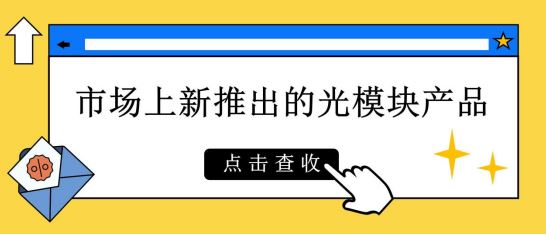 市场上新推出的光模块产品

点击查收

%